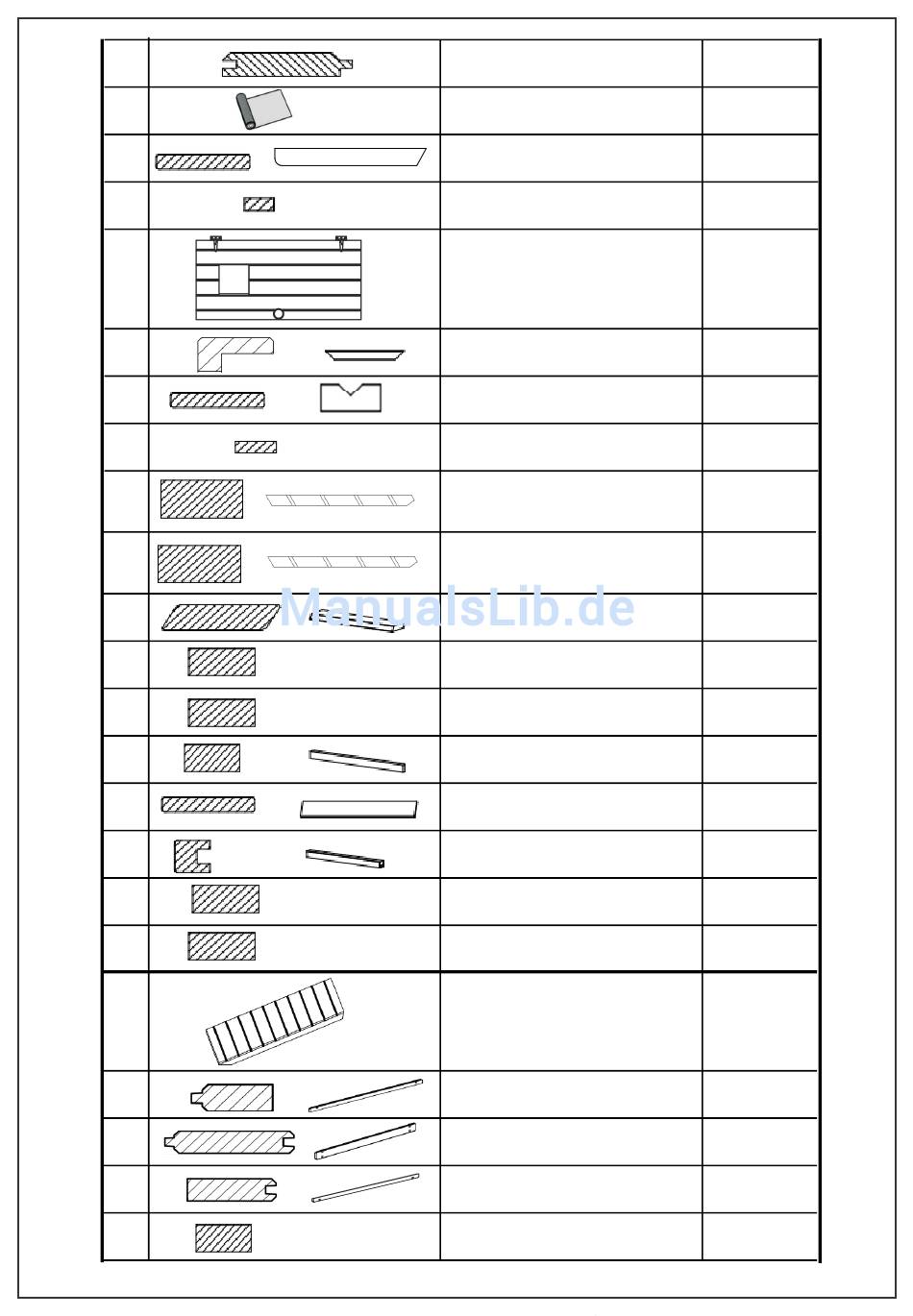 ManualsLib.de